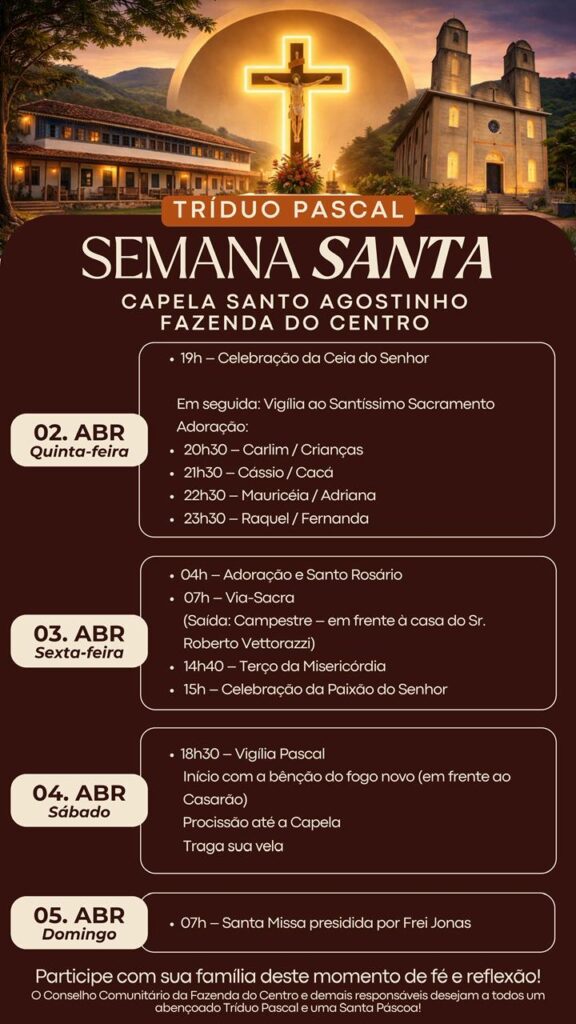 TRÍDUO PASCAL

SEMANA SANTA

CAPELA SANTO AGOSTINHO
FAZENDA DO CENTRO

02. ABR
Quinta-feira

• 19h – Celebração da Ceia do Senhor

Em seguida: Vigília ao Santíssimo Sacramento
Adoração:
• 20h30 – Carlim / Crianças
• 21h30 – Cássio / Cacá
• 22h30 – Mauricéia / Adriana
• 23h30 – Raquel / Fernanda

03. ABR
Sexta-feira

• 04h – Adoração e Santo Rosário
• 07h – Via-Sacra
(Saída: Campestre – em frente à casa do Sr. Roberto Vettorazzi)
• 14h40 – Terço da Misericórdia
• 15h – Celebração da Paixão do Senhor

04. ABR
Sábado

• 18h30 – Vigília Pascal
Início com a bênção do fogo novo (em frente ao Casarão)
Procissão até a Capela
Traga sua vela

05. ABR
Domingo

• 07h – Santa Missa presidida por Frei Jonas

Participe com sua família deste momento de fé e reflexão!
O Conselho Comunitário da Fazenda do Centro e demais responsáveis desejam a todos um abençoado Tríduo Pascal e uma Santa Páscoa!